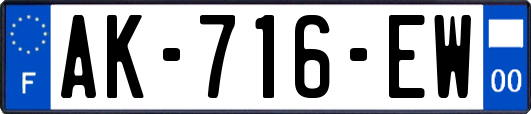 F

AK-716-EW

00